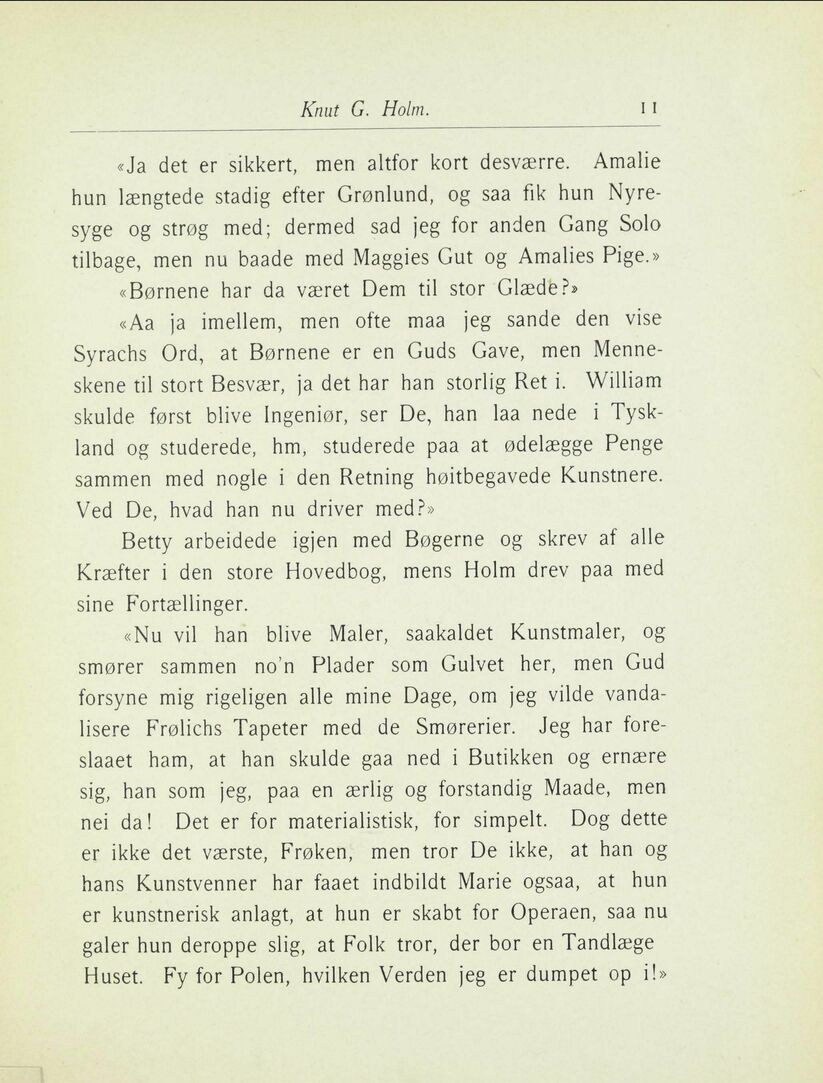 Knut G. Holm. 11

«Ja det er sikkert, men altfor kort desværre. Amalie hun længtede stadig efter Grønlund, og saa fik hun Nyresyge og strøg med; dermed sad jeg for anden Gang Solo tilbage, men nu baade med Maggies Gut og Amalies Pige.»

«Børnene har da været Dem til stor Glæde?»

«Aa ja imellem, men ofte maa jeg sande den vise Syrachs Ord, at Børnene er en Guds Gave, men Menneskene til stort Besvær, ja det har han storlig Ret i. William skulde først blive Ingeniør, ser De, han laa nede i Tyskland og studerede, hm, studerede paa at ødelægge Penge sammen med nogle i den Retning høitbegavede Kunstnere. Ved De, hvad han nu driver med?»

Betty arbeidede igjen med Bøgerne og skrev af alle Kræfter i den store Hovedbog, mens Holm drev paa med sine Fortællinger.

«Nu vil han blive Maler, saakaldet Kunstmaler, og smører sammen no'n Plader som Gulvet her, men Gud forsyne mig rigeligen alle mine Dage, om jeg vilde vandalisere Frølichs Tapeter med de Smørerier. Jeg har foreslaaet ham, at han skulde gaa ned i Butikken og ernære sig, han som jeg, paa en ærlig og forstandig Maade, men nei da! Det er for materialistisk, for simpelt. Dog dette er ikke det værste, Frøken, men tror De ikke, at han og hans Kunstvenner har faaet indbildt Marie ogsaa, at hun er kunstnerisk anlagt, at hun er skabt for Operaen, saa nu galer hun deroppe slig, at Folk tror, der bor en Tandlæge Huset. Fy for Polen, hvilken Verden jeg er dumpet op i!»